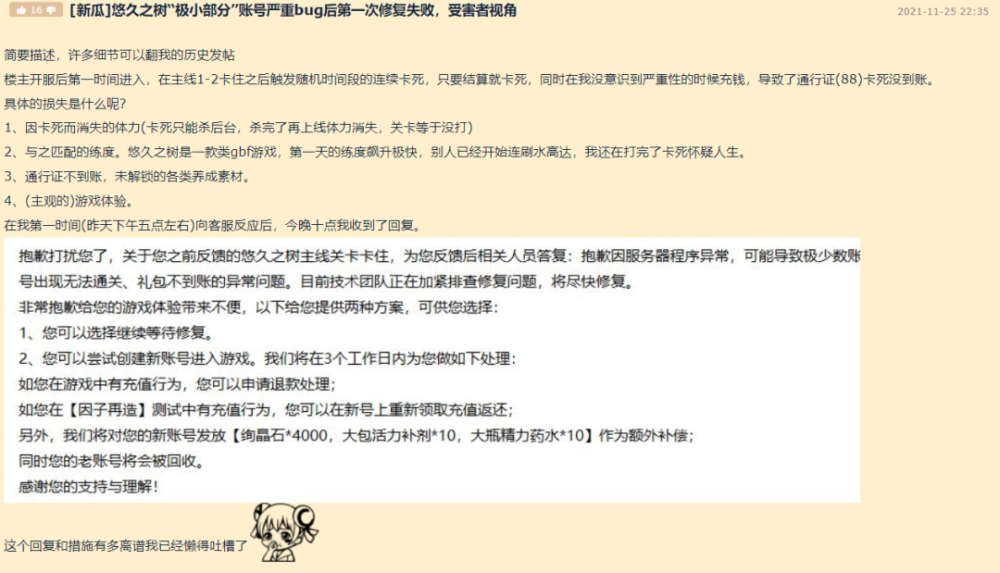 16 [新瓜]悠久之树"极小部分"账号严重bug后第一次修复失败，受害者视角 2021-11-25 22:35

简要描述，许多细节可以翻我的历史发帖
楼主开服后第一时间进入，在主线1-2卡住之后触发随机时间段的连续卡死，只要结算就卡死，同时在我没意识到严重性的时候充钱，导致了通行证(88)卡死没到账。
具体的损失是什么呢？
1、因卡死而消失的体力(卡死只能杀后台，杀完了再上线体力消失，关卡等于没打)
2、与之匹配的练度。悠久之树是一款类gbf游戏，第一天的练度飙升极快，别人已经开始连刷水高达，我还在打完了卡死怀疑人生。
3、通行证不到账，未解锁的各类养成素材。
4、(主观的)游戏体验。
在我第一时间(昨天下午五点左右)向客服反应后，今晚十点我收到了回复。

抱歉打扰您了，关于您之前反馈的悠久之树主线关卡卡住，为您反馈后相关人员答复：抱歉因服务器程序异常，可能导致极少数账号出现无法通关、礼包不到账的异常问题。目前技术团队正在加紧排查修复问题，将尽快修复。
非常抱歉给您的游戏体验带来不便，以下给您提供两种方案，可供您选择：
1、您可以选择继续等待修复。
2、您可以尝试创建新账号进入游戏。我们将在3个工作日内为您做如下处理：
如您在游戏中有充值行为，您可以申请退款处理；
如您在【因子再造】测试中有充值行为，您可以在新号上重新领取充值返还；
另外，我们将对您的新账号发放【绚晶石*4000，大包活力补剂*10，大瓶精力药水*10】作为额外补偿；
同时您的老账号将会被回收。
感谢您的支持与理解！

这个回复和措施有多离谱我已经懒得吐槽了